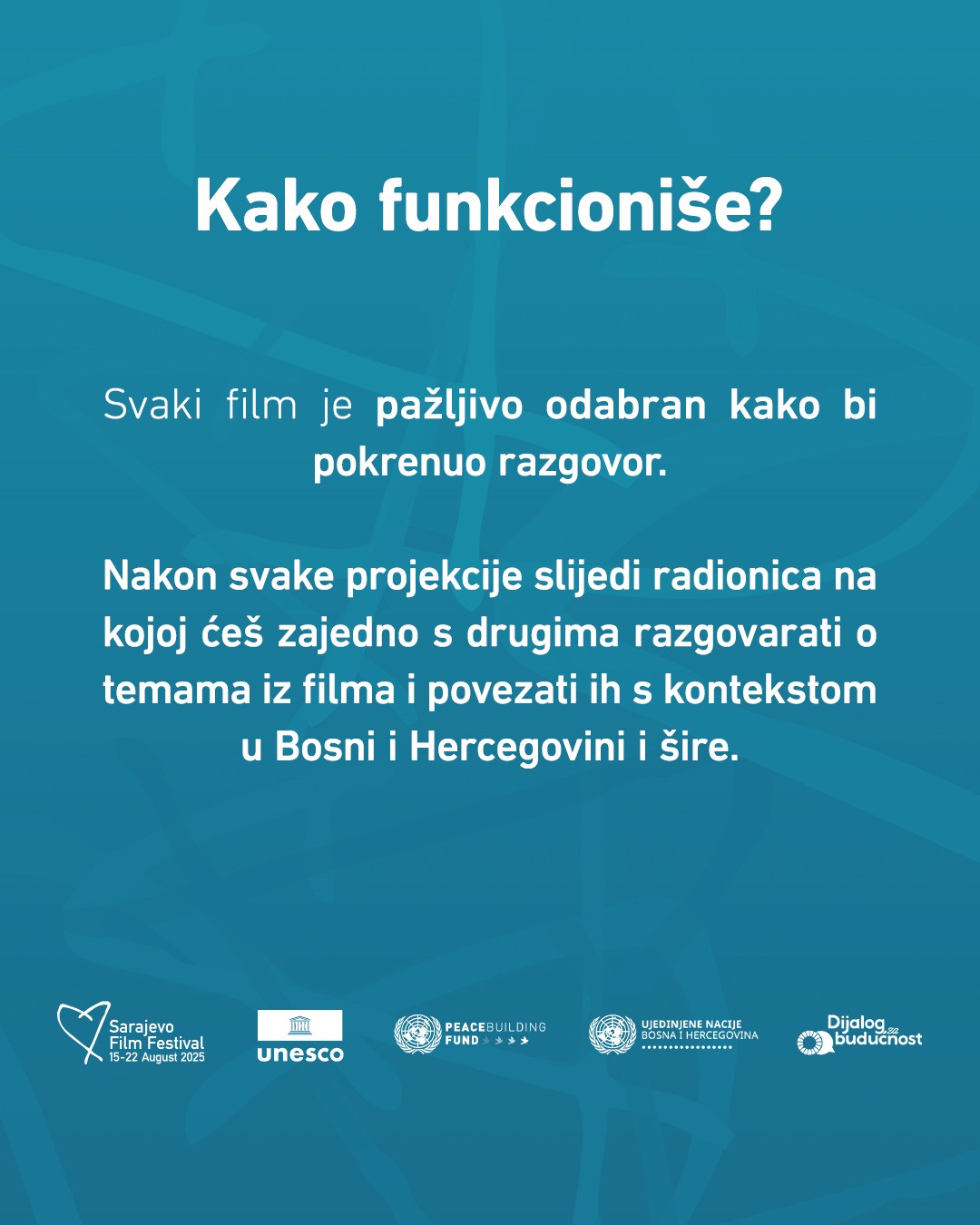 Kako funkcioniše?

Svaki film je pažljivo odabran kako bi pokrenuo razgovor.

Nakon svake projekcije slijedi radionica na kojoj ćeš zajedno s drugima razgovarati o temama iz filma i povezati ih s kontekstom u Bosni i Hercegovini i šire.

Sarajevo Film Festival
15-22 August 2025

unesco

PEACEBUILDING FUND

UJEDINJENE NACIJE
BOSNA I HERCEGOVINA

Dijalog za budućnost